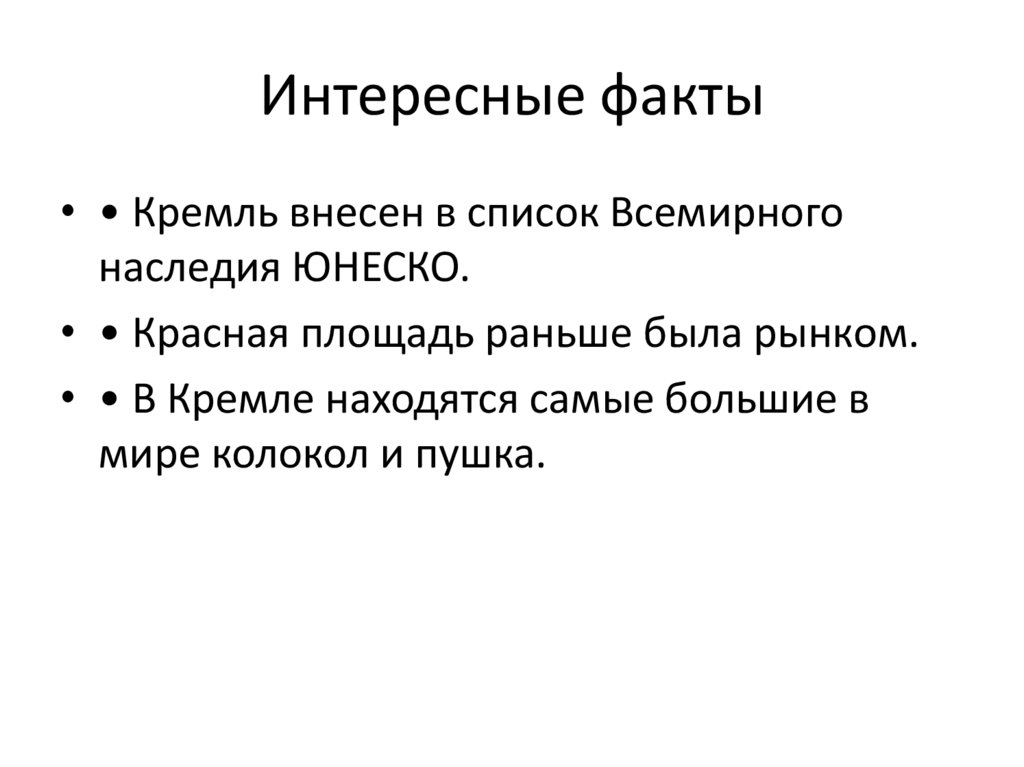 Интересные факты

• • Кремль внесен в список Всемирного наследия ЮНЕСКО.
• • Красная площадь раньше была рынком.
• • В Кремле находятся самые большие в мире колокол и пушка.